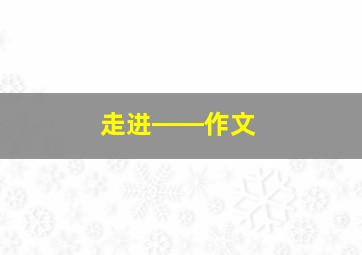 走进——作文